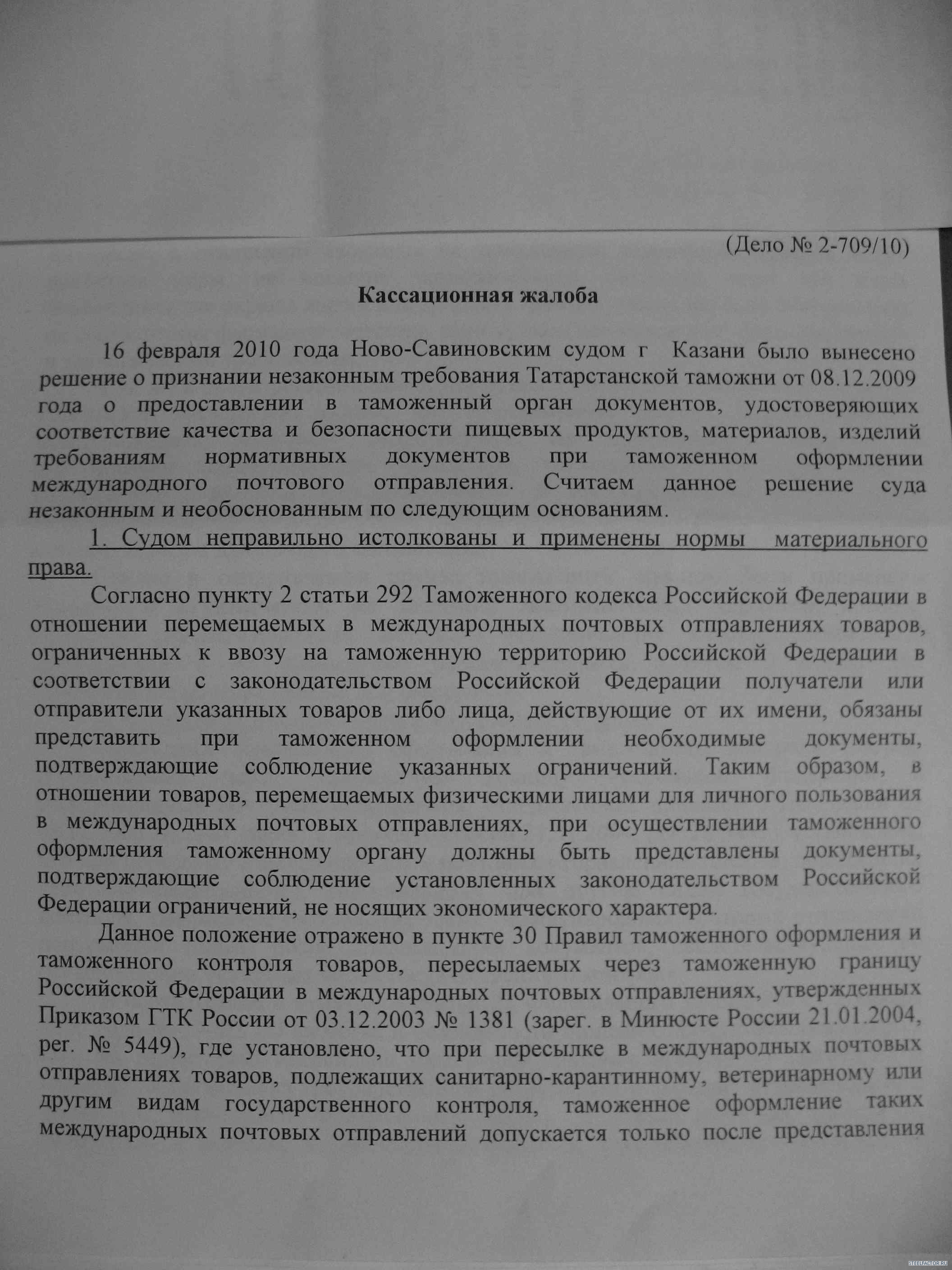 (Дело № 2-709/10)

Кассационная жалоба

16 февраля 2010 года Ново-Савиновским судом г Казани было вынесено решение о признании незаконным требования Татарстанской таможни от 08.12.2009 года о предоставлении в таможенный орган документов, удостоверяющих соответствие качества и безопасности пищевых продуктов, материалов, изделий требованиям нормативных документов при таможенном оформлении международного почтового отправления. Считаем данное решение суда незаконным и необоснованным по следующим основаниям.

1. Судом неправильно истолкованы и применены нормы материального права.

Согласно пункту 2 статьи 292 Таможенного кодекса Российской Федерации в отношении перемещаемых в международных почтовых отправлениях товаров, ограниченных к ввозу на таможенную территорию Российской Федерации в соответствии с законодательством Российской Федерации получатели или отправители указанных товаров либо лица, действующие от их имени, обязаны представить при таможенном оформлении необходимые документы, подтверждающие соблюдение указанных ограничений. Таким образом, в отношении товаров, перемещаемых физическими лицами для личного пользования в международных почтовых отправлениях, при осуществлении таможенного оформления таможенному органу должны быть представлены документы, подтверждающие соблюдение установленных законодательством Российской Федерации ограничений, не носящих экономического характера.

Данное положение отражено в пункте 30 Правил таможенного оформления и таможенного контроля товаров, пересылаемых через таможенную границу Российской Федерации в международных почтовых отправлениях, утвержденных Приказом ГТК России от 03.12.2003 № 1381 (зарег. в Минюсте России 21.01.2004, рег. № 5449), где установлено, что при пересылке в международных почтовых отправлениях товаров, подлежащих санитарно-карантинному, ветеринарному или другим видам государственного контроля, таможенное оформление таких международных почтовых отправлений допускается только после представления

STEELFACTOR.RU